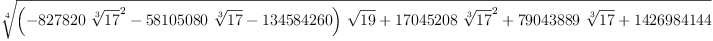 $\sqrt[4]{\left(-827820\ \sqrt[3]{17}^2 - 58105080\ \sqrt[3]{17} - 134584260\right)\ \sqrt{19} + 17045208\ \sqrt[3]{17}^2 + 79043889\ \sqrt[3]{17} + 1426984144}$